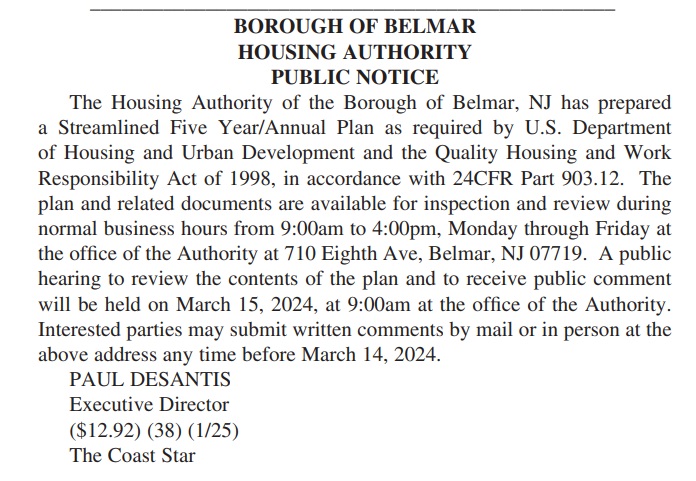 BOROUGH OF BELMAR
HOUSING AUTHORITY
PUBLIC NOTICE

The Housing Authority of the Borough of Belmar, NJ has prepared a Streamlined Five Year/Annual Plan as required by U.S. Department of Housing and Urban Development and the Quality Housing and Work Responsibility Act of 1998, in accordance with 24CFR Part 903.12. The plan and related documents are available for inspection and review during normal business hours from 9:00am to 4:00pm, Monday through Friday at the office of the Authority at 710 Eighth Ave, Belmar, NJ 07719. A public hearing to review the contents of the plan and to receive public comment will be held on March 15, 2024, at 9:00am at the office of the Authority. Interested parties may submit written comments by mail or in person at the above address any time before March 14, 2024.

PAUL DESANTIS
Executive Director
($12.92) (38) (1/25)
The Coast Star